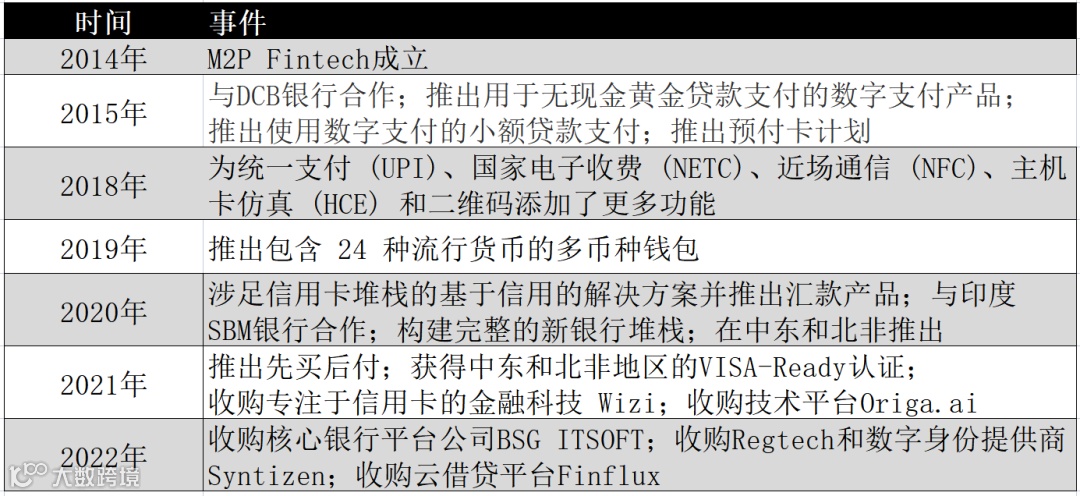 | 时间 | 事件 |
|---|---|
| 2014年 | M2P Fintech成立 |
| 2015年 | 与DCB银行合作；推出用于无现金黄金贷款支付的数字支付产品；推出使用数字支付的小额贷款支付；推出预付卡计划 |
| 2018年 | 为统一支付（UPI）、国家电子收费（NETC）、近场通信（NFC）、主机卡仿真（HCE）和二维码添加了更多功能 |
| 2019年 | 推出包含24种流行货币的多币种钱包 |
| 2020年 | 涉足信用卡堆栈的基于信用的解决方案并推出汇款产品；与印度SBM银行合作；构建完整的新银行堆栈；在中东和北非推出 |
| 2021年 | 推出先买后付；获得中东和北非地区的VISA-Ready认证；收购专注于信用卡的金融科技Wizi；收购技术平台Origa.ai |
| 2022年 | 收购核心银行平台公司BSG ITSOFT；收购Regtech和数字身份提供商Syntizen；收购云借贷平台Finflux |

大数跨境